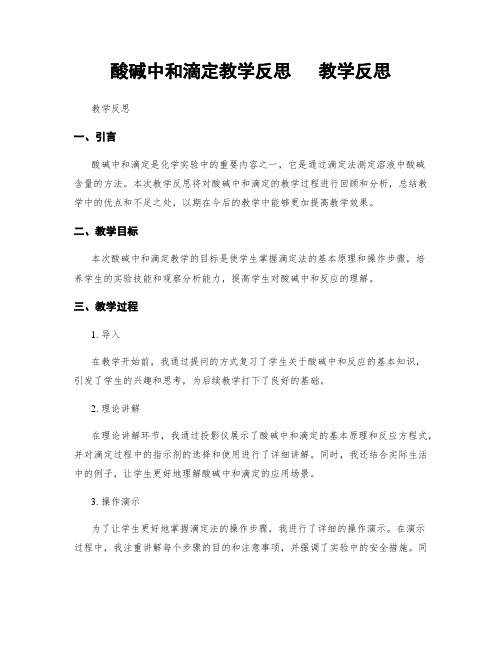 酸碱中和滴定教学反思　　教学反思

教学反思

一、引言

酸碱中和滴定是化学实验中的重要内容之一，它是通过滴定法测定溶液中酸碱含量的方法。本次教学反思将对酸碱中和滴定的教学过程进行回顾和分析，总结教学中的优点和不足之处，以期在今后的教学中能够更加提高教学效果。

二、教学目标

本次酸碱中和滴定教学的目标是使学生掌握滴定法的基本原理和操作步骤，培养学生的实验技能和观察分析能力，提高学生对酸碱中和反应的理解。

三、教学过程

1. 导入

在教学开始前，我通过提问的方式复习了学生关于酸碱中和反应的基本知识，引发了学生的兴趣和思考，为后续教学打下了良好的基础。

2. 理论讲解

在理论讲解环节，我通过投影仪展示了酸碱中和滴定的基本原理和反应方程式，并对滴定过程中的指示剂的选择和使用进行了详细讲解。同时，我还结合实际生活中的例子，让学生更好地理解酸碱中和滴定的应用场景。

3. 操作演示

为了让学生更好地掌握滴定法的操作步骤，我进行了详细的操作演示。在演示过程中，我注重讲解每个步骤的目的和注意事项，并强调了实验中的安全措施。同